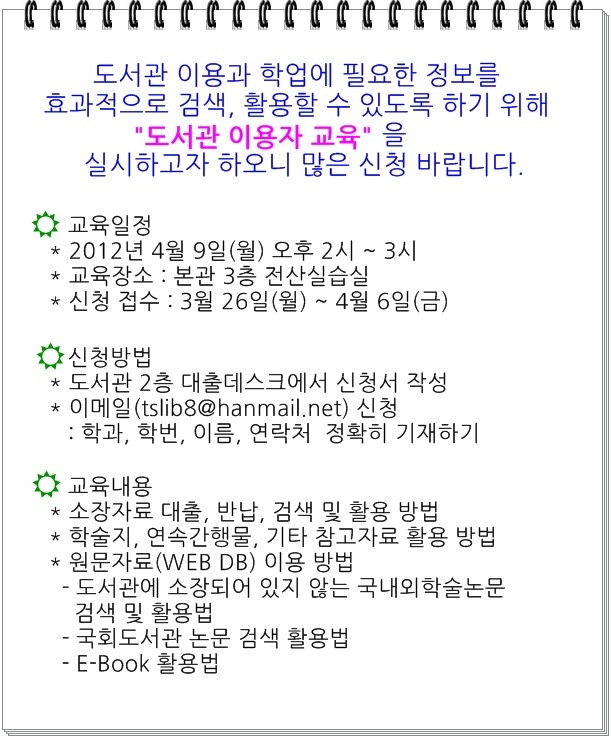 도서관 이용과 학업에 필요한 정보를
효과적으로 검색, 활용할 수 있도록 하기 위해
"도서관 이용자 교육" 을
실시하고자 하오니 많은 신청 바랍니다.

교육일정
* 2012년 4월 9일(월) 오후 2시 ~ 3시
* 교육장소 : 본관 3층 전산실습실
* 신청 접수 : 3월 26일(월) ~ 4월 6일(금)

신청방법
* 도서관 2층 대출데스크에서 신청서 작성
* 이메일(tslib8@hanmail.net) 신청
: 학과, 학번, 이름, 연락처 정확히 기재하기

교육내용
* 소장자료 대출, 반납, 검색 및 활용 방법
* 학술지, 연속간행물, 기타 참고자료 활용 방법
* 원문자료(WEB DB) 이용 방법
- 도서관에 소장되어 있지 않는 국내외학술논문 검색 및 활용법
- 국회도서관 논문 검색 활용법
- E-Book 활용법